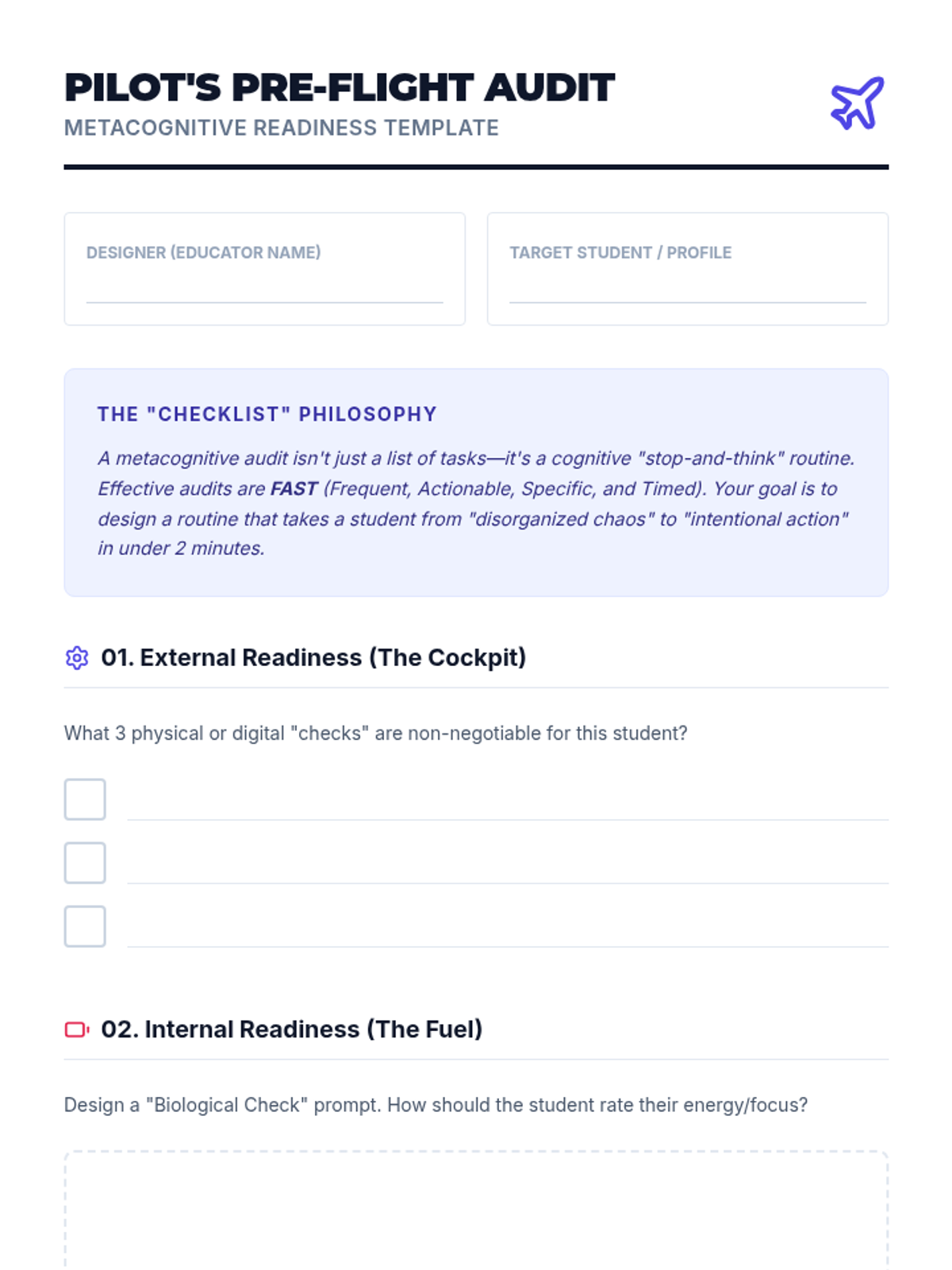 PILOT'S PRE-FLIGHT AUDIT
METACOGNITIVE READINESS TEMPLATE

DESIGNER (EDUCATOR NAME)

TARGET STUDENT / PROFILE

THE "CHECKLIST" PHILOSOPHY

A metacognitive audit isn't just a list of tasks—it's a cognitive "stop-and-think" routine. Effective audits are FAST (Frequent, Actionable, Specific, and Timed). Your goal is to design a routine that takes a student from "disorganized chaos" to "intentional action" in under 2 minutes.

01. External Readiness (The Cockpit)

What 3 physical or digital "checks" are non-negotiable for this student?

02. Internal Readiness (The Fuel)

Design a "Biological Check" prompt. How should the student rate their energy/focus?